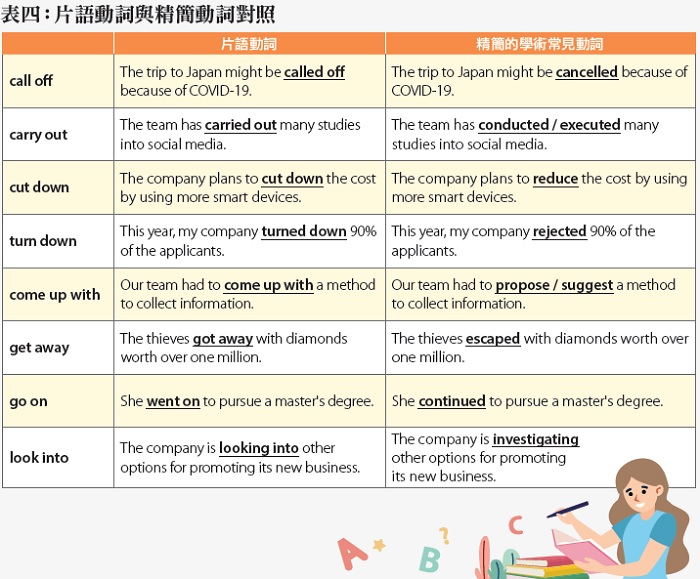 表四：片語動詞與精簡動詞對照

| | 片語動詞 | 精簡的學術常見動詞 |
|---|---|---|
| call off | The trip to Japan might be called off because of COVID-19. | The trip to Japan might be cancelled because of COVID-19. |
| carry out | The team has carried out many studies into social media. | The team has conducted / executed many studies into social media. |
| cut down | The company plans to cut down the cost by using more smart devices. | The company plans to reduce the cost by using more smart devices. |
| turn down | This year, my company turned down 90% of the applicants. | This year, my company rejected 90% of the applicants. |
| come up with | Our team had to come up with a method to collect information. | Our team had to propose / suggest a method to collect information. |
| get away | The thieves got away with diamonds worth over one million. | The thieves escaped with diamonds worth over one million. |
| go on | She went on to pursue a master's degree. | She continued to pursue a master's degree. |
| look into | The company is looking into other options for promoting its new business. | The company is investigating other options for promoting its new business. |

A B C ?